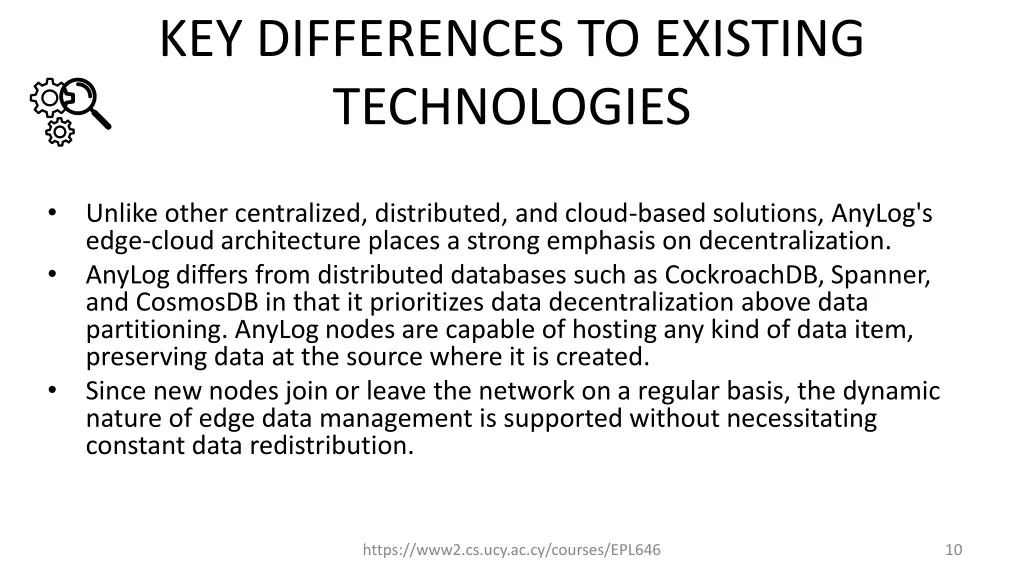 KEY DIFFERENCES TO EXISTING TECHNOLOGIES

• Unlike other centralized, distributed, and cloud-based solutions, AnyLog's edge-cloud architecture places a strong emphasis on decentralization.
• AnyLog differs from distributed databases such as CockroachDB, Spanner, and CosmosDB in that it prioritizes data decentralization above data partitioning. AnyLog nodes are capable of hosting any kind of data item, preserving data at the source where it is created.
• Since new nodes join or leave the network on a regular basis, the dynamic nature of edge data management is supported without necessitating constant data redistribution.

https://www2.cs.ucy.ac.cy/courses/EPL646

10